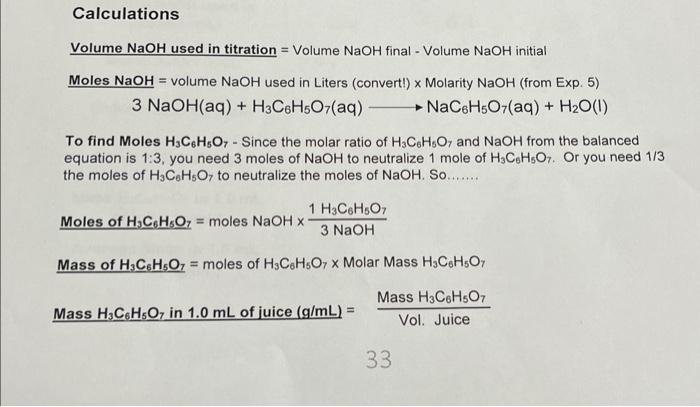 Calculations

Volume NaOH used in titration = Volume NaOH final - Volume NaOH initial

Moles NaOH = volume NaOH used in Liters (convert!) x Molarity NaOH (from Exp. 5)

$3\ NaOH(aq) + H_3C_6H_5O_7(aq) \longrightarrow NaC_6H_5O_7(aq) + H_2O(l)$

To find Moles $H_3C_6H_5O_7$ - Since the molar ratio of $H_3C_6H_5O_7$ and NaOH from the balanced equation is 1:3, you need 3 moles of NaOH to neutralize 1 mole of $H_3C_6H_5O_7$. Or you need 1/3 the moles of $H_3C_6H_5O_7$ to neutralize the moles of NaOH. So.......

Moles of $H_3C_6H_5O_7$ = moles NaOH x $\frac{1\ H_3C_6H_5O_7}{3\ NaOH}$

Mass of $H_3C_6H_5O_7$ = moles of $H_3C_6H_5O_7$ x Molar Mass $H_3C_6H_5O_7$

Mass $H_3C_6H_5O_7$ in 1.0 mL of juice (g/mL) = $\frac{\text{Mass } H_3C_6H_5O_7}{\text{Vol. Juice}}$

33